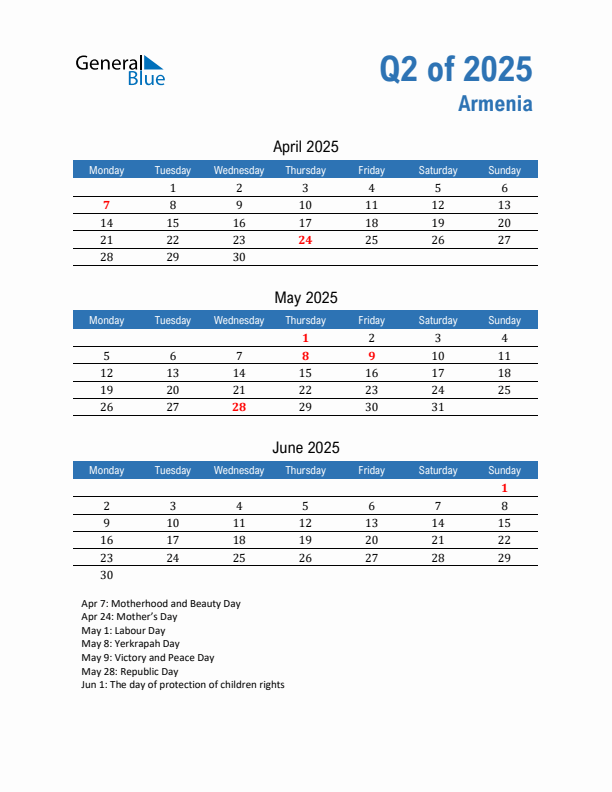 General Blue

Q2 of 2025
Armenia

April 2025

| Monday | Tuesday | Wednesday | Thursday | Friday | Saturday | Sunday |
|---|---|---|---|---|---|---|
| | 1 | 2 | 3 | 4 | 5 | 6 |
| 7 | 8 | 9 | 10 | 11 | 12 | 13 |
| 14 | 15 | 16 | 17 | 18 | 19 | 20 |
| 21 | 22 | 23 | 24 | 25 | 26 | 27 |
| 28 | 29 | 30 | | | | |

May 2025

| Monday | Tuesday | Wednesday | Thursday | Friday | Saturday | Sunday |
|---|---|---|---|---|---|---|
| | | | 1 | 2 | 3 | 4 |
| 5 | 6 | 7 | 8 | 9 | 10 | 11 |
| 12 | 13 | 14 | 15 | 16 | 17 | 18 |
| 19 | 20 | 21 | 22 | 23 | 24 | 25 |
| 26 | 27 | 28 | 29 | 30 | 31 | |

June 2025

| Monday | Tuesday | Wednesday | Thursday | Friday | Saturday | Sunday |
|---|---|---|---|---|---|---|
| | | | | | | 1 |
| 2 | 3 | 4 | 5 | 6 | 7 | 8 |
| 9 | 10 | 11 | 12 | 13 | 14 | 15 |
| 16 | 17 | 18 | 19 | 20 | 21 | 22 |
| 23 | 24 | 25 | 26 | 27 | 28 | 29 |
| 30 | | | | | | |

Apr 7: Motherhood and Beauty Day
Apr 24: Mother's Day
May 1: Labour Day
May 8: Yerkrapah Day
May 9: Victory and Peace Day
May 28: Republic Day
Jun 1: The day of protection of children rights